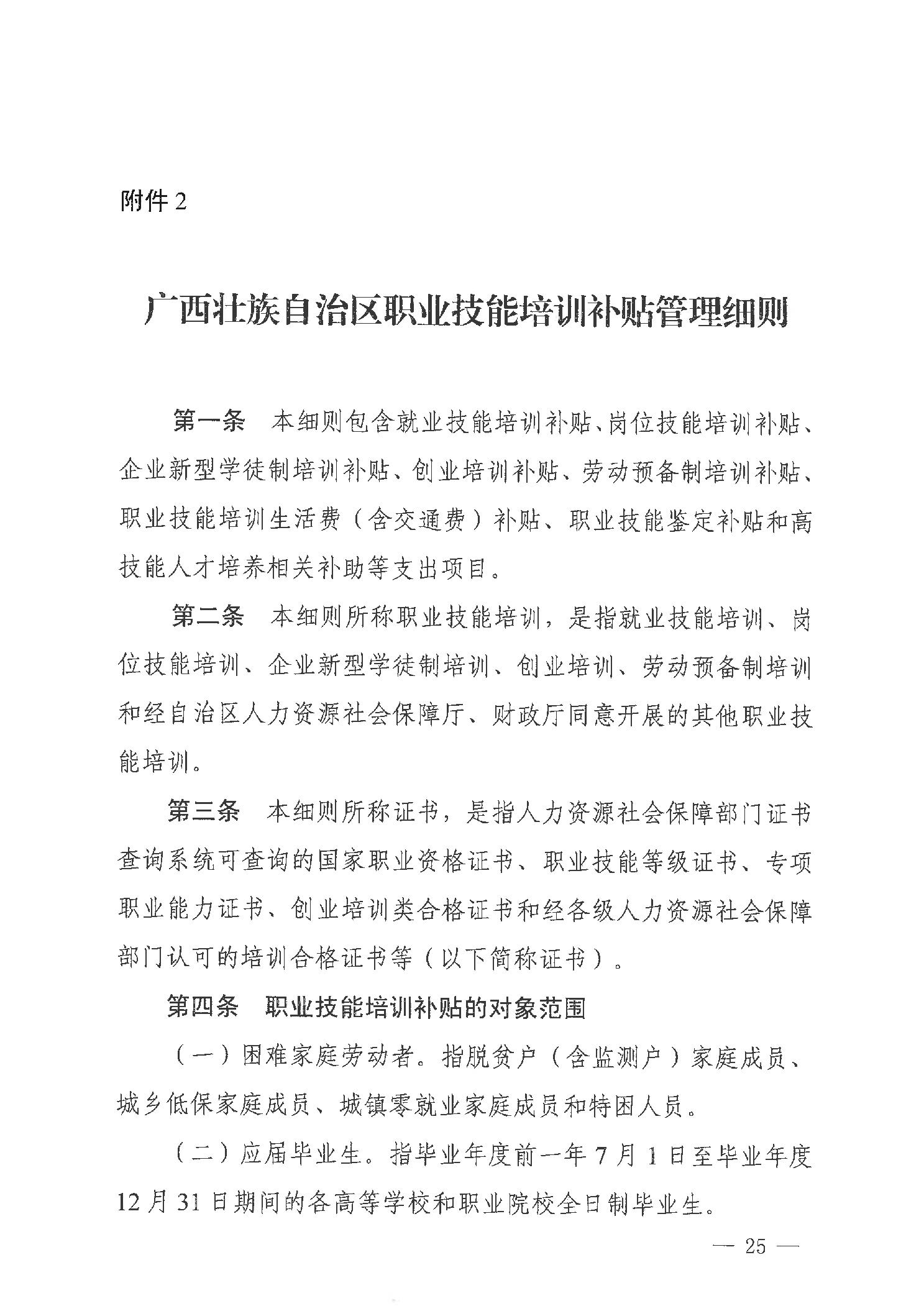 附件 2

广西壮族自治区职业技能培训补贴管理细则

第一条　本细则包含就业技能培训补贴、岗位技能培训补贴、企业新型学徒制培训补贴、创业培训补贴、劳动预备制培训补贴、职业技能培训生活费（含交通费）补贴、职业技能鉴定补贴和高技能人才培养相关补助等支出项目。

第二条　本细则所称职业技能培训，是指就业技能培训、岗位技能培训、企业新型学徒制培训、创业培训、劳动预备制培训和经自治区人力资源社会保障厅、财政厅同意开展的其他职业技能培训。

第三条　本细则所称证书，是指人力资源社会保障部门证书查询系统可查询的国家职业资格证书、职业技能等级证书、专项职业能力证书、创业培训类合格证书和经各级人力资源社会保障部门认可的培训合格证书等（以下简称证书）。

第四条　职业技能培训补贴的对象范围

（一）困难家庭劳动者。指脱贫户（含监测户）家庭成员、城乡低保家庭成员、城镇零就业家庭成员和特困人员。

（二）应届毕业生。指毕业年度前一年 7 月 1 日至毕业年度 12 月 31 日期间的各高等学校和职业院校全日制毕业生。

— 25 —